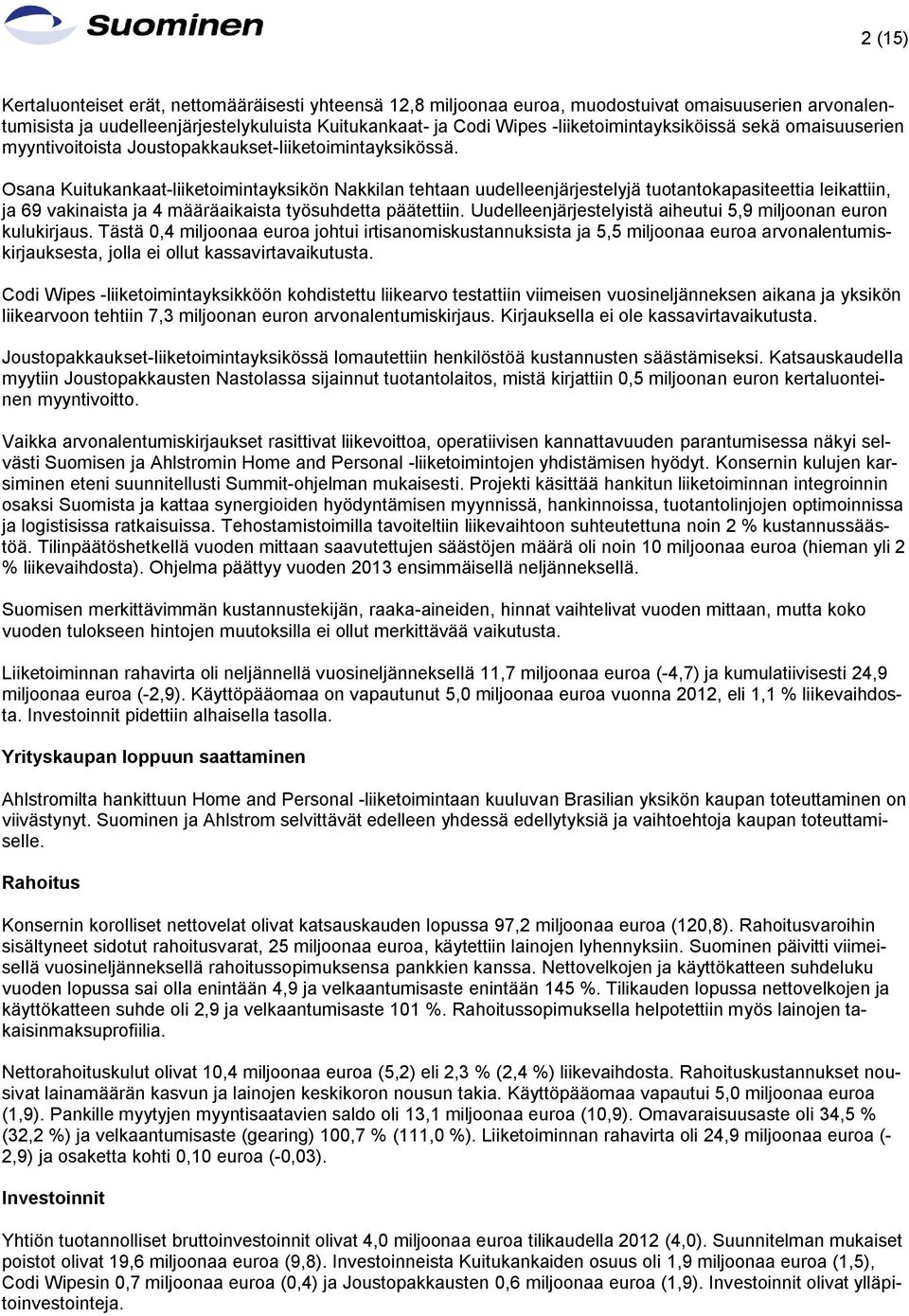 Suominen

2 (15)

Kertaluonteiset erät, nettomääräisesti yhteensä 12,8 miljoonaa euroa, muodostuivat omaisuuserien arvonalentumisista ja uudelleenjärjestelykuluista Kuitukankaat- ja Codi Wipes -liiketoimintayksiköissä sekä omaisuuserien myyntivoitoista Joustopakkaukset-liiketoimintayksikössä.

Osana Kuitukankaat-liiketoimintayksikön Nakkilan tehtaan uudelleenjärjestelyjä tuotantokapasiteettia leikattiin, ja 69 vakinaista ja 4 määräaikaista työsuhdetta päätettiin. Uudelleenjärjestelyistä aiheutui 5,9 miljoonan euron kulukirjaus. Tästä 0,4 miljoonaa euroa johtui irtisanomiskustannuksista ja 5,5 miljoonaa euroa arvonalentumiskirjauksesta, jolla ei ollut kassavirtavaikutusta.

Codi Wipes -liiketoimintayksikköön kohdistettu liikearvo testattiin viimeisen vuosineljänneksen aikana ja yksikön liikearvoon tehtiin 7,3 miljoonan euron arvonalentumiskirjaus. Kirjauksella ei ole kassavirtavaikutusta.

Joustopakkaukset-liiketoimintayksikössä lomautettiin henkilöstöä kustannusten säästämiseksi. Katsauskaudella myytiin Joustopakkausten Nastolassa sijainnut tuotantolaitos, mistä kirjattiin 0,5 miljoonan euron kertaluonteinen myyntivoitto.

Vaikka arvonalentumiskirjaukset rasittivat liikevoittoa, operatiivisen kannattavuuden parantumisessa näkyi selvästi Suomisen ja Ahlstromin Home and Personal -liiketoimintojen yhdistämisen hyödyt. Konsernin kulujen karsiminen eteni suunnitellusti Summit-ohjelman mukaisesti. Projekti käsittää hankitun liiketoiminnan integroinnin osaksi Suomista ja kattaa synergioiden hyödyntämisen myynnissä, hankinnoissa, tuotantolinjojen optimoinnissa ja logistisissa ratkaisuissa. Tehostamistoimilla tavoiteltiin liikevaihtoon suhteutettuna noin 2 % kustannussäästöä. Tilinpäätöshetkellä vuoden mittaan saavutettujen säästöjen määrä oli noin 10 miljoonaa euroa (hieman yli 2 % liikevaihdosta). Ohjelma päättyy vuoden 2013 ensimmäisellä neljänneksellä.

Suomisen merkittävimmän kustannustekijän, raaka-aineiden, hinnat vaihtelivat vuoden mittaan, mutta koko vuoden tulokseen hintojen muutoksilla ei ollut merkittävää vaikutusta.

Liiketoiminnan rahavirta oli neljännellä vuosineljänneksellä 11,7 miljoonaa euroa (-4,7) ja kumulatiivisesti 24,9 miljoonaa euroa (-2,9). Käyttöpääomaa on vapautunut 5,0 miljoonaa euroa vuonna 2012, eli 1,1 % liikevaihdosta. Investoinnit pidettiin alhaisella tasolla.

Yrityskaupan loppuun saattaminen

Ahlstromilta hankittuun Home and Personal -liiketoimintaan kuuluvan Brasilian yksikön kaupan toteuttaminen on viivästynyt. Suominen ja Ahlstrom selvittävät edelleen yhdessä edellytyksiä ja vaihtoehtoja kaupan toteuttamiselle.

Rahoitus

Konsernin korolliset nettovelat olivat katsauskauden lopussa 97,2 miljoonaa euroa (120,8). Rahoitusvaroihin sisältyneet sidotut rahoitusvarat, 25 miljoonaa euroa, käytettiin lainojen lyhennyksiin. Suominen päivitti viimeisellä vuosineljänneksellä rahoitussopimuksensa pankkien kanssa. Nettovelkojen ja käyttökatteen suhdeluku vuoden lopussa sai olla enintään 4,9 ja velkaantumisaste enintään 145 %. Tilikauden lopussa nettovelkojen ja käyttökatteen suhde oli 2,9 ja velkaantumisaste 101 %. Rahoitussopimuksella helpotettiin myös lainojen takaisinmaksuprofiilia.

Nettorahoituskulut olivat 10,4 miljoonaa euroa (5,2) eli 2,3 % (2,4 %) liikevaihdosta. Rahoituskustannukset nousivat lainamäärän kasvun ja lainojen keskikoron nousun takia. Käyttöpääomaa vapautui 5,0 miljoonaa euroa (1,9). Pankille myytyjen myyntisaatavien saldo oli 13,1 miljoonaa euroa (10,9). Omavaraisuusaste oli 34,5 % (32,2 %) ja velkaantumisaste (gearing) 100,7 % (111,0 %). Liiketoiminnan rahavirta oli 24,9 miljoonaa euroa (-2,9) ja osaketta kohti 0,10 euroa (-0,03).

Investoinnit

Yhtiön tuotannolliset bruttoinvestoinnit olivat 4,0 miljoonaa euroa tilikaudella 2012 (4,0). Suunnitelman mukaiset poistot olivat 19,6 miljoonaa euroa (9,8). Investoinneista Kuitukankaiden osuus oli 1,9 miljoonaa euroa (1,5), Codi Wipesin 0,7 miljoonaa euroa (0,4) ja Joustopakkausten 0,6 miljoonaa euroa (1,9). Investoinnit olivat ylläpitoinvestointeja.